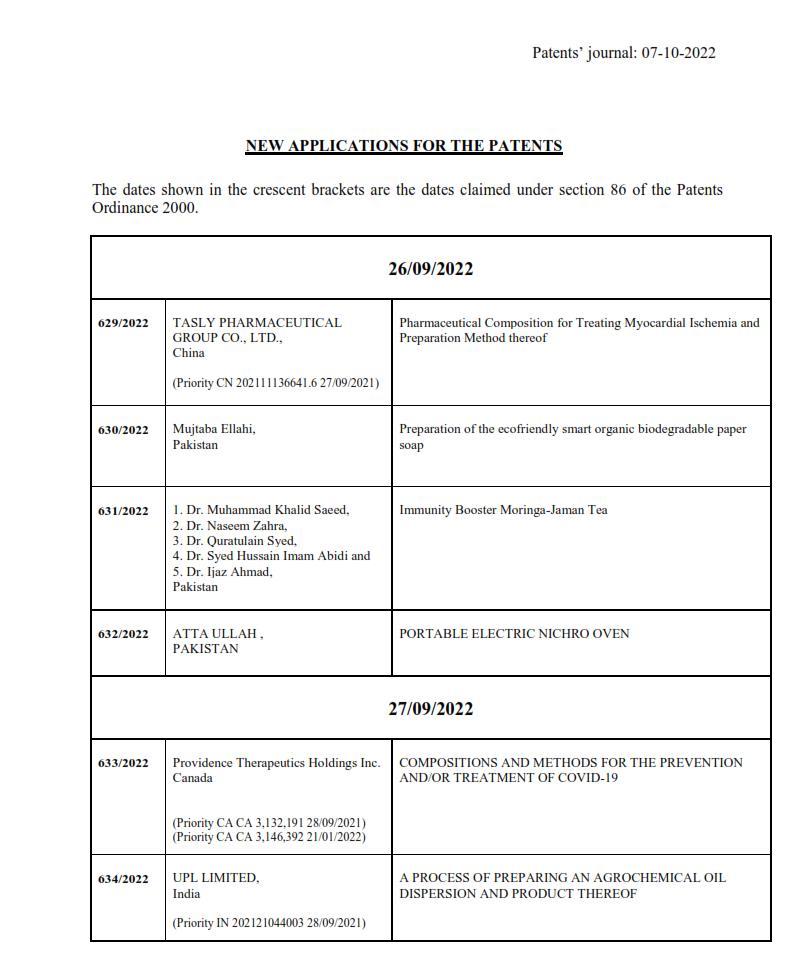 Patents' journal: 07-10-2022

NEW APPLICATIONS FOR THE PATENTS

The dates shown in the crescent brackets are the dates claimed under section 86 of the Patents Ordinance 2000.

| 26/09/2022 | | |
|---|---|---|
| 629/2022 | TASLY PHARMACEUTICAL GROUP CO., LTD., China (Priority CN 202111136641.6 27/09/2021) | Pharmaceutical Composition for Treating Myocardial Ischemia and Preparation Method thereof |
| 630/2022 | Mujtaba Ellahi, Pakistan | Preparation of the ecofriendly smart organic biodegradable paper soap |
| 631/2022 | 1. Dr. Muhammad Khalid Saeed, 2. Dr. Naseem Zahra, 3. Dr. Quratulain Syed, 4. Dr. Syed Hussain Imam Abidi and 5. Dr. Ijaz Ahmad, Pakistan | Immunity Booster Moringa-Jaman Tea |
| 632/2022 | ATTA ULLAH , PAKISTAN | PORTABLE ELECTRIC NICHRO OVEN |
| 27/09/2022 | | |
| 633/2022 | Providence Therapeutics Holdings Inc. Canada (Priority CA CA 3,132,191 28/09/2021) (Priority CA CA 3,146,392 21/01/2022) | COMPOSITIONS AND METHODS FOR THE PREVENTION AND/OR TREATMENT OF COVID-19 |
| 634/2022 | UPL LIMITED, India (Priority IN 202121044003 28/09/2021) | A PROCESS OF PREPARING AN AGROCHEMICAL OIL DISPERSION AND PRODUCT THEREOF |